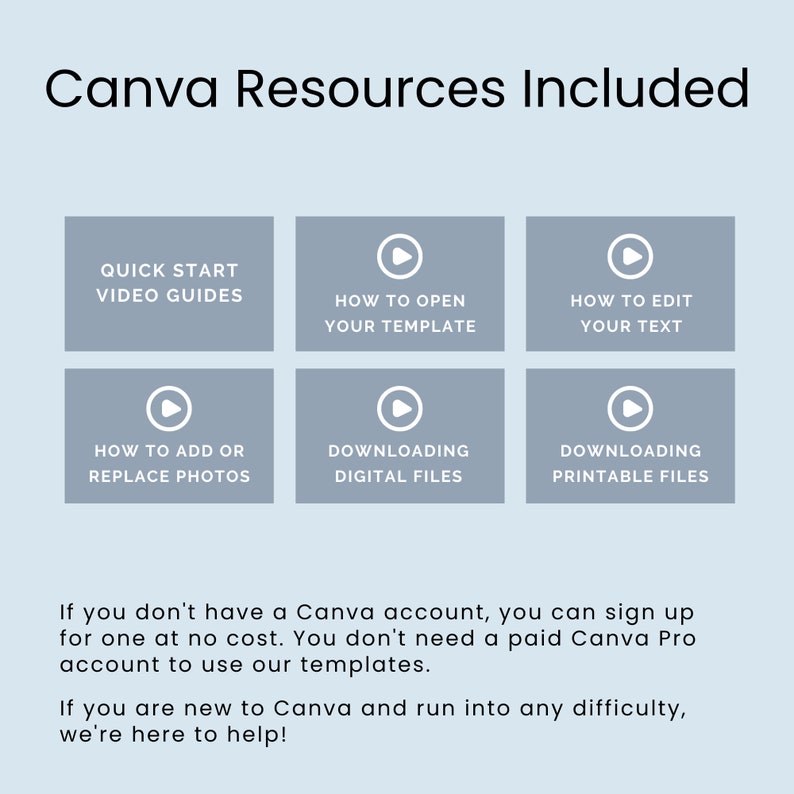 Canva Resources Included

QUICK START
VIDEO GUIDES

HOW TO OPEN
YOUR TEMPLATE

HOW TO EDIT
YOUR TEXT

HOW TO ADD OR
REPLACE PHOTOS

DOWNLOADING
DIGITAL FILES

DOWNLOADING
PRINTABLE FILES

If you don't have a Canva account, you can sign up for one at no cost. You don't need a paid Canva Pro account to use our templates.

If you are new to Canva and run into any difficulty, we're here to help!